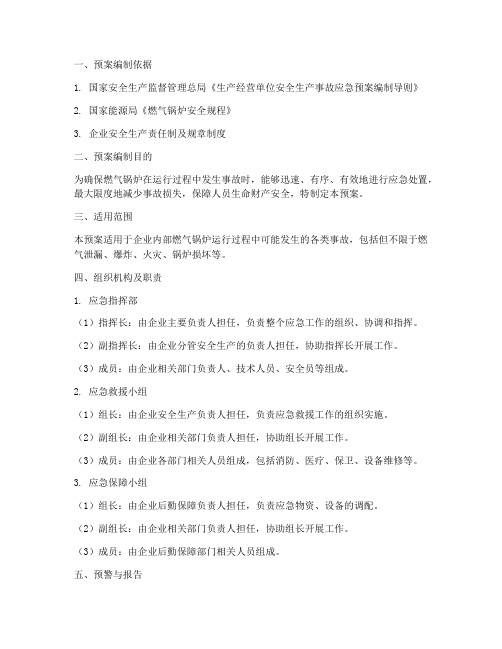 一、预案编制依据

1. 国家安全生产监督管理总局《生产经营单位安全生产事故应急预案编制导则》

2. 国家能源局《燃气锅炉安全规程》

3. 企业安全生产责任制及规章制度

二、预案编制目的

为确保燃气锅炉在运行过程中发生事故时，能够迅速、有序、有效地进行应急处置，最大限度地减少事故损失，保障人员生命财产安全，特制定本预案。

三、适用范围

本预案适用于企业内部燃气锅炉运行过程中可能发生的各类事故，包括但不限于燃气泄漏、爆炸、火灾、锅炉损坏等。

四、组织机构及职责

1. 应急指挥部

（1）指挥长：由企业主要负责人担任，负责整个应急工作的组织、协调和指挥。

（2）副指挥长：由企业分管安全生产的负责人担任，协助指挥长开展工作。

（3）成员：由企业相关部门负责人、技术人员、安全员等组成。

2. 应急救援小组

（1）组长：由企业安全生产负责人担任，负责应急救援工作的组织实施。

（2）副组长：由企业相关部门负责人担任，协助组长开展工作。

（3）成员：由企业各部门相关人员组成，包括消防、医疗、保卫、设备维修等。

3. 应急保障小组

（1）组长：由企业后勤保障负责人担任，负责应急物资、设备的调配。

（2）副组长：由企业相关部门负责人担任，协助组长开展工作。

（3）成员：由企业后勤保障部门相关人员组成。

五、预警与报告